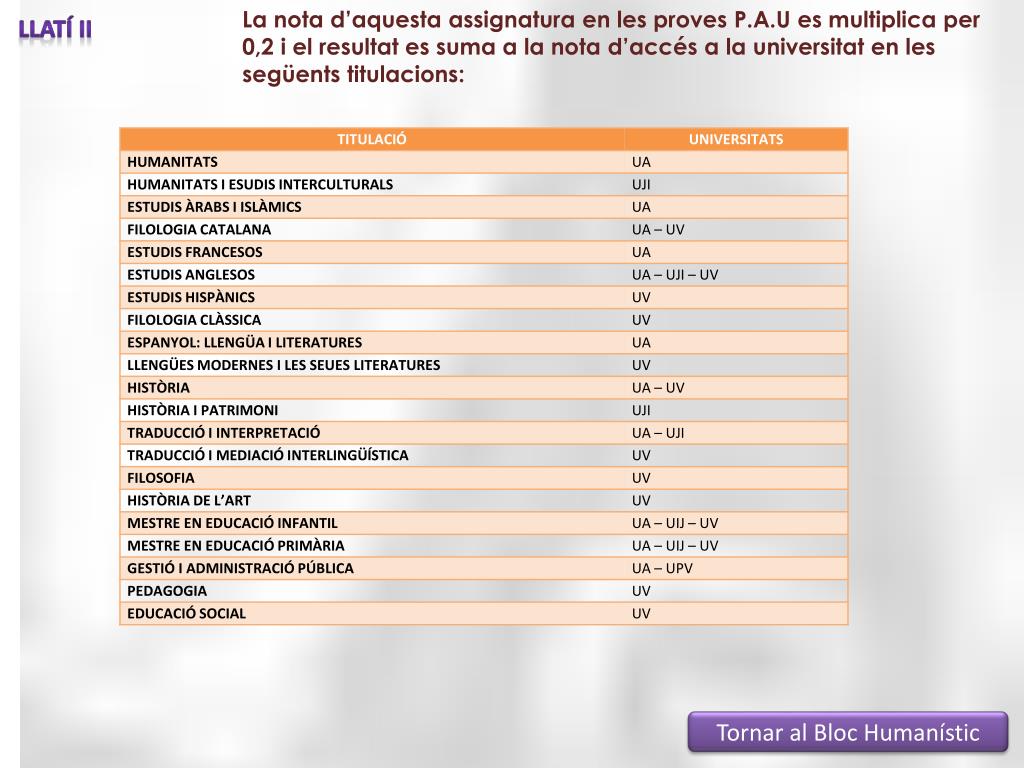 LLATÍ II

La nota d'aquesta assignatura en les proves P.A.U es multiplica per 0,2 i el resultat es suma a la nota d'accés a la universitat en les següents titulacions:

| TITULACIÓ | UNIVERSITATS |
|---|---|
| HUMANITATS | UA |
| HUMANITATS I ESUDIS INTERCULTURALS | UJI |
| ESTUDIS ÀRABS I ISLÀMICS | UA |
| FILOLOGIA CATALANA | UA – UV |
| ESTUDIS FRANCESOS | UA |
| ESTUDIS ANGLESOS | UA – UJI – UV |
| ESTUDIS HISPÀNICS | UV |
| FILOLOGIA CLÀSSICA | UV |
| ESPANYOL: LLENGÜA I LITERATURES | UA |
| LLENGÜES MODERNES I LES SEUES LITERATURES | UV |
| HISTÒRIA | UA – UV |
| HISTÒRIA I PATRIMONI | UJI |
| TRADUCCIÓ I INTERPRETACIÓ | UA – UJI |
| TRADUCCIÓ I MEDIACIÓ INTERLINGÜÍSTICA | UV |
| FILOSOFIA | UV |
| HISTÒRIA DE L'ART | UV |
| MESTRE EN EDUCACIÓ INFANTIL | UA – UIJ – UV |
| MESTRE EN EDUCACIÓ PRIMÀRIA | UA – UIJ – UV |
| GESTIÓ I ADMINISTRACIÓ PÚBLICA | UA – UPV |
| PEDAGOGIA | UV |
| EDUCACIÓ SOCIAL | UV |

Tornar al Bloc Humanístic